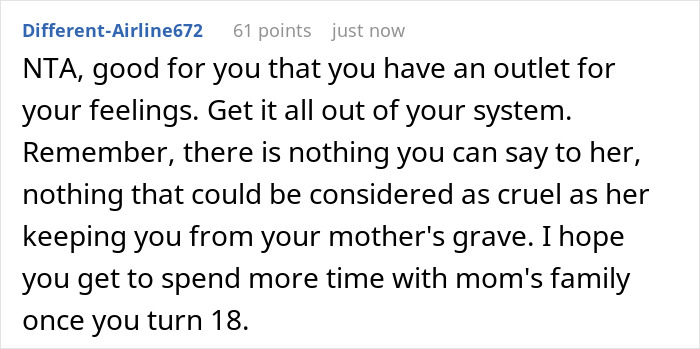 Different-Airline672 61 points just now

NTA, good for you that you have an outlet for your feelings. Get it all out of your system. Remember, there is nothing you can say to her, nothing that could be considered as cruel as her keeping you from your mother's grave. I hope you get to spend more time with mom's family once you turn 18.